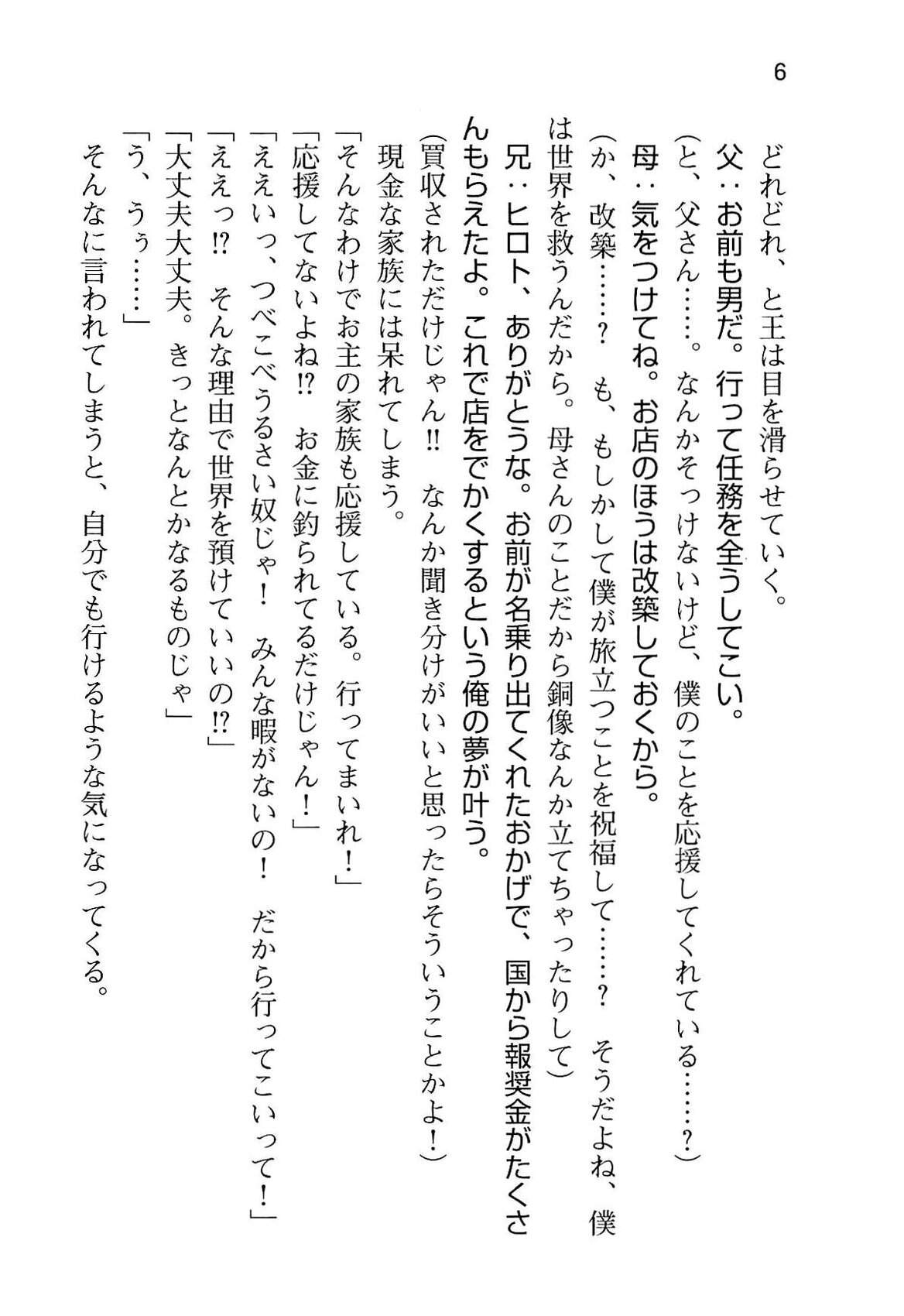 6

どれどれ、と王は目を滑らせていく。

父：お前も男だ。行って任務を全うしてこい。

（と、父さん……。なんかそっけないけど、僕のことを応援してくれている……？）

母：気をつけてね。お店のほうは改築しておくから。

（か、改築……？　も、もしかして僕が旅立つことを祝福して……？　そうだよね、僕は世界を救うんだから。母さんのことだから銅像なんか立てちゃったりして）

兄：ヒロト、ありがとうな。お前が名乗り出てくれたおかげで、国から報奨金がたくさんもらえたよ。これで店をでかくするという俺の夢が叶う。

（買収されただけじゃん!!　なんか聞き分けがいいと思ったらそういうことかよ！）

現金な家族には呆れてしまう。

「そんなわけでお主の家族も応援している。行ってまいれ！」

「応援してないよね!?　お金に釣られてるだけじゃん！」

「ええいっ、つべこべうるさい奴じゃ！　みんな暇がないの！　だから行ってこいって！」

「ええっ!?　そんな理由で世界を預けていいの!?」

「大丈夫大丈夫。きっとなんとかなるものじゃ」

「う、うぅ……」

そんなに言われてしまうと、自分でも行けるような気になってくる。